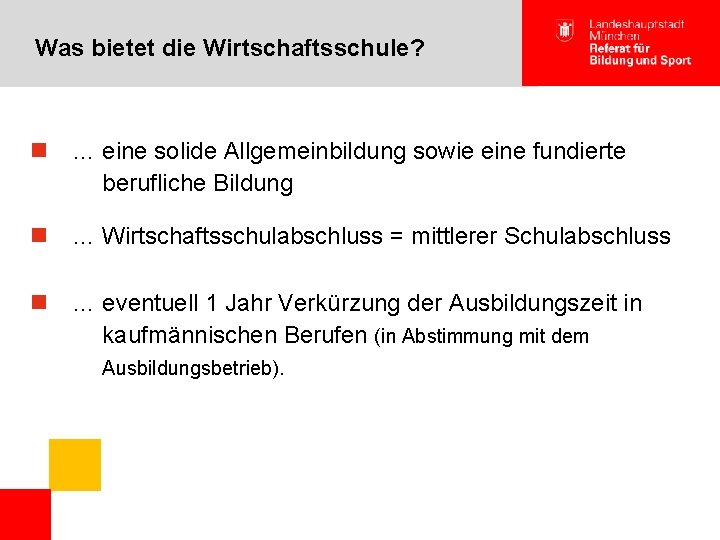 Was bietet die Wirtschaftsschule?

Landeshauptstadt
München
Referat für
Bildung und Sport

... eine solide Allgemeinbildung sowie eine fundierte berufliche Bildung

... Wirtschaftsschulabschluss = mittlerer Schulabschluss

... eventuell 1 Jahr Verkürzung der Ausbildungszeit in kaufmännischen Berufen (in Abstimmung mit dem Ausbildungsbetrieb).